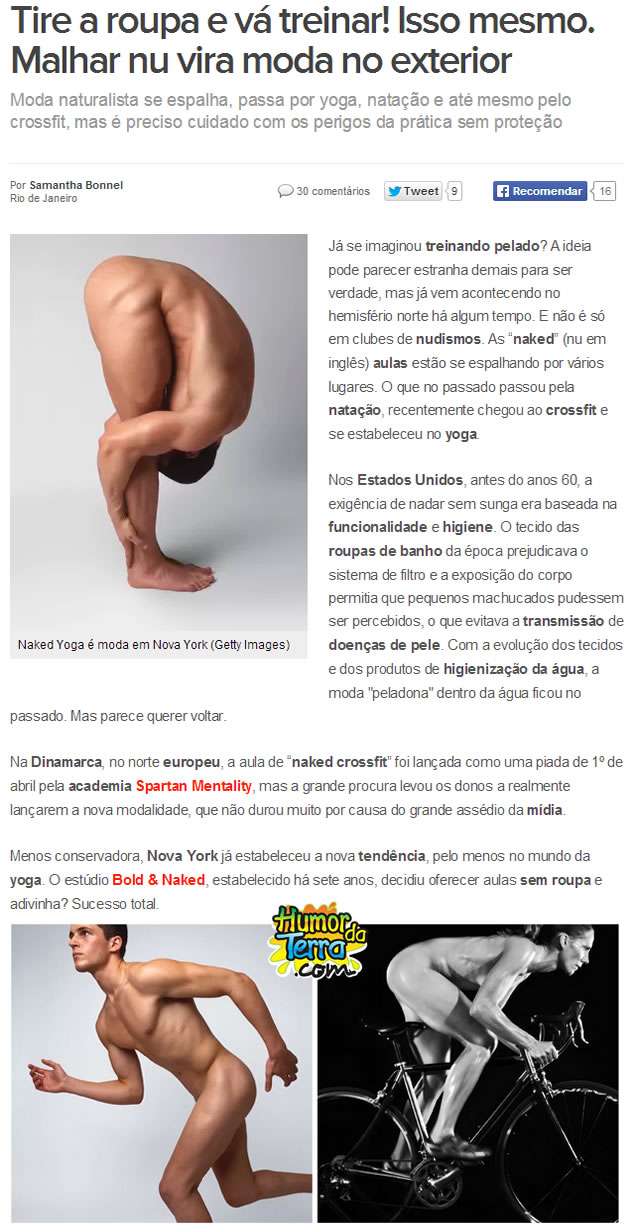 Tire a roupa e vá treinar! Isso mesmo. Malhar nu vira moda no exterior

Moda naturalista se espalha, passa por yoga, natação e até mesmo pelo crossfit, mas é preciso cuidado com os perigos da prática sem proteção

Por Samantha Bonnel
Rio de Janeiro

30 comentários

Tweet 9

Recomendar 16

Naked Yoga é moda em Nova York (Getty Images)

Já se imaginou treinando pelado? A ideia pode parecer estranha demais para ser verdade, mas já vem acontecendo no hemisfério norte há algum tempo. E não é só em clubes de nudismos. As "naked" (nu em inglês) aulas estão se espalhando por vários lugares. O que no passado passou pela natação, recentemente chegou ao crossfit e se estabeleceu no yoga.

Nos Estados Unidos, antes do anos 60, a exigência de nadar sem sunga era baseada na funcionalidade e higiene. O tecido das roupas de banho da época prejudicava o sistema de filtro e a exposição do corpo permitia que pequenos machucados pudessem ser percebidos, o que evitava a transmissão de doenças de pele. Com a evolução dos tecidos e dos produtos de higienização da água, a moda "peladona" dentro da água ficou no passado. Mas parece querer voltar.

Na Dinamarca, no norte europeu, a aula de "naked crossfit" foi lançada como uma piada de 1º de abril pela academia Spartan Mentality, mas a grande procura levou os donos a realmente lançarem a nova modalidade, que não durou muito por causa do grande assédio da mídia.

Menos conservadora, Nova York já estabeleceu a nova tendência, pelo menos no mundo da yoga. O estúdio Bold & Naked, estabelecido há sete anos, decidiu oferecer aulas sem roupa e adivinha? Sucesso total.

Humor da Terra .com